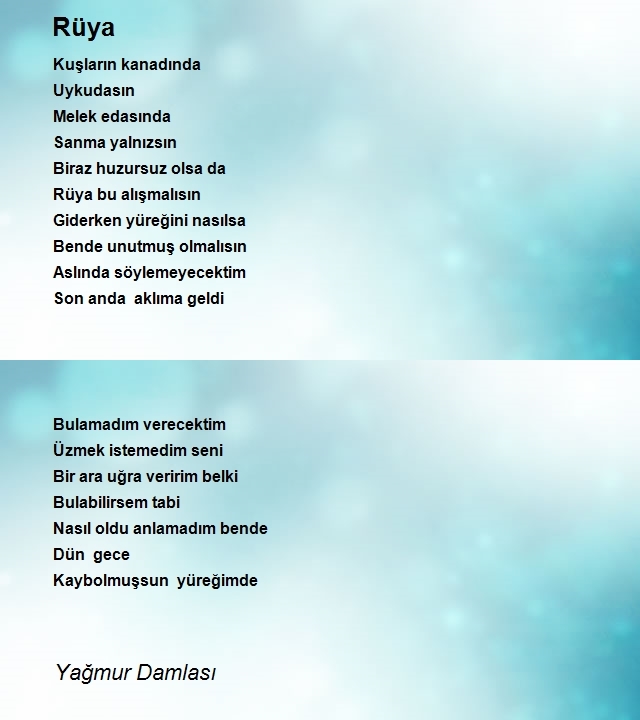 Rüya

Kuşların kanadında
Uykudasın
Melek edasında
Sanma yalnızsın
Biraz huzursuz olsa da
Rüya bu alışmalısın
Giderken yüreğini nasılsa
Bende unutmuş olmalısın
Aslında söylemeyecektim
Son anda  aklıma geldi

Bulamadım verecektim
Üzmek istemedim seni
Bir ara uğra veririm belki
Bulabilirsem tabi
Nasıl oldu anlamadım bende
Dün  gece
Kaybolmuşsun  yüreğimde

Yağmur Damlası